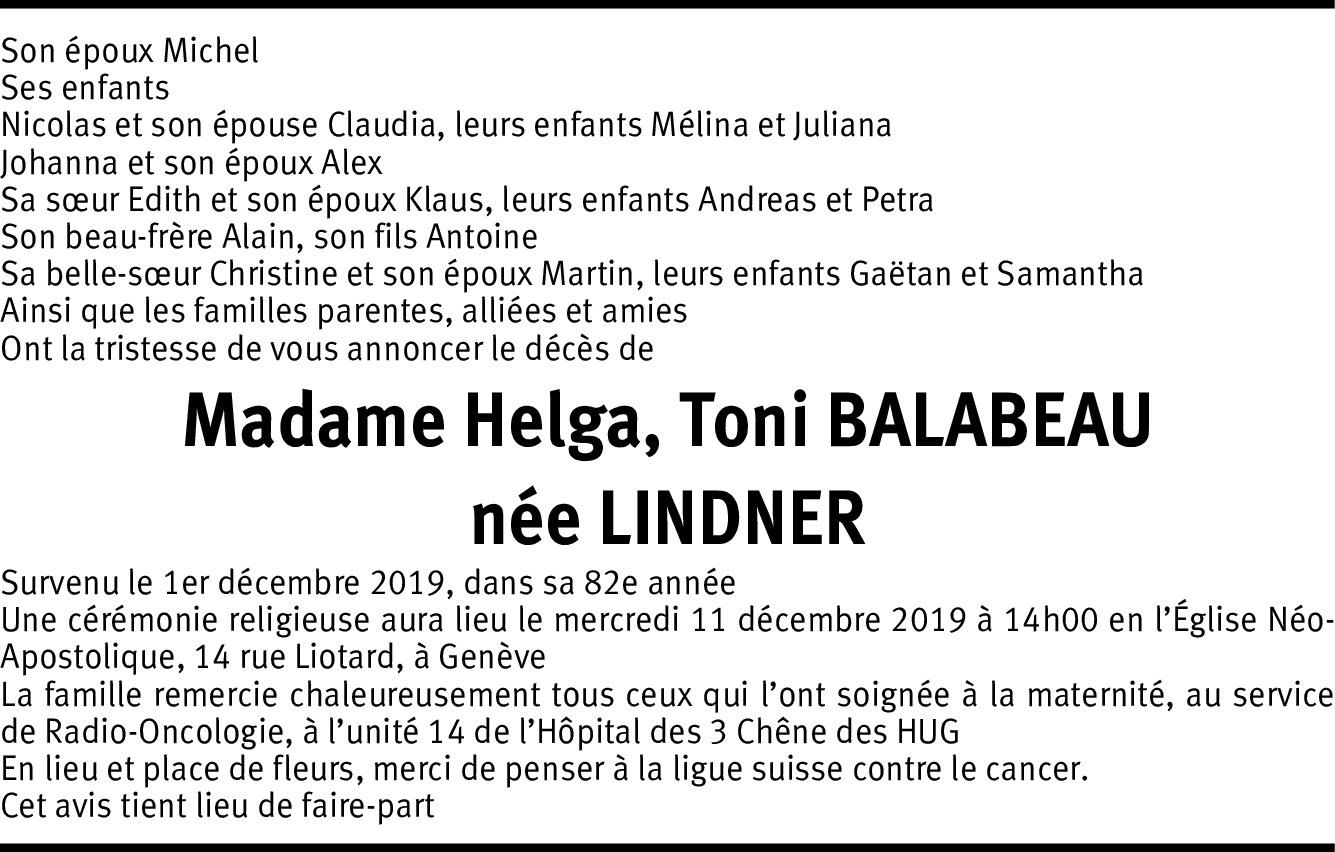 Son époux Michel
Ses enfants
Nicolas et son épouse Claudia, leurs enfants Mélina et Juliana
Johanna et son époux Alex
Sa sœur Edith et son époux Klaus, leurs enfants Andreas et Petra
Son beau-frère Alain, son fils Antoine
Sa belle-sœur Christine et son époux Martin, leurs enfants Gaëtan et Samantha
Ainsi que les familles parentes, alliées et amies
Ont la tristesse de vous annoncer le décès de

Madame Helga, Toni BALABEAU
née LINDNER

Survenu le 1er décembre 2019, dans sa 82e année
Une cérémonie religieuse aura lieu le mercredi 11 décembre 2019 à 14h00 en l'Église Néo-Apostolique, 14 rue Liotard, à Genève
La famille remercie chaleureusement tous ceux qui l'ont soignée à la maternité, au service de Radio-Oncologie, à l'unité 14 de l'Hôpital des 3 Chêne des HUG
En lieu et place de fleurs, merci de penser à la ligue suisse contre le cancer.
Cet avis tient lieu de faire-part